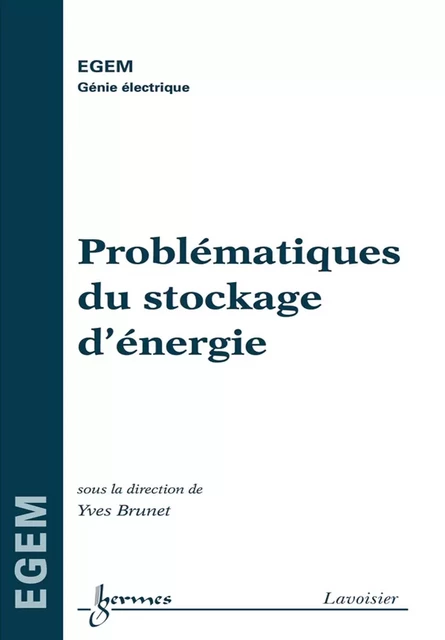 EGEM
Génie électrique

Problématiques du stockage d'énergie

sous la direction de
Yves Brunet

EGEM

hermes

Lavoisier